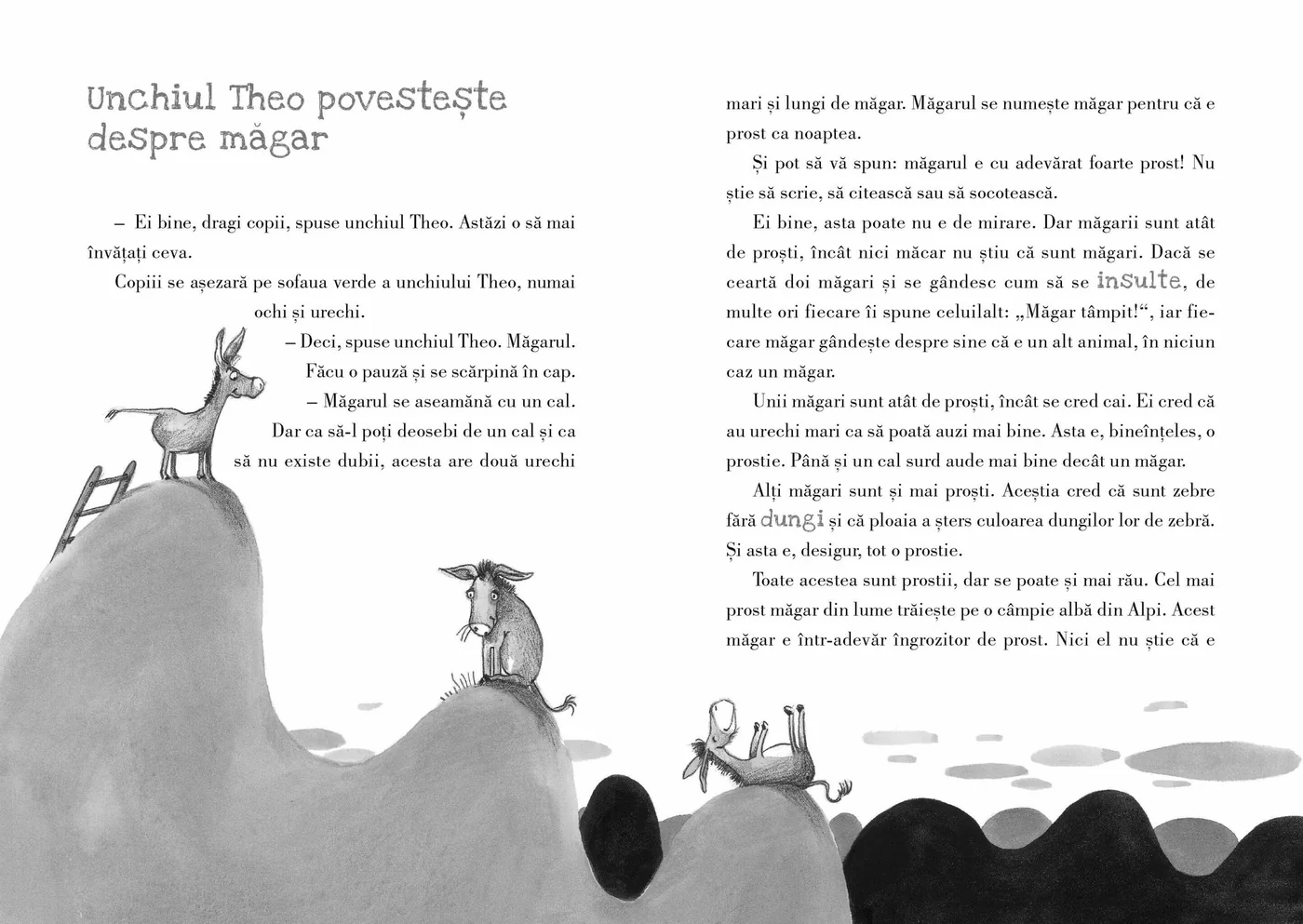 Unchiul Theo povestește despre măgar

– Ei bine, dragi copii, spuse unchiul Theo. Astăzi o să mai învățați ceva.

Copiii se așezară pe sofaua verde a unchiului Theo, numai ochi și urechi.

– Deci, spuse unchiul Theo. Măgarul.

Făcu o pauză și se scărpină în cap.

– Măgarul se aseamănă cu un cal. Dar ca să-l poți deosebi de un cal și ca să nu existe dubii, acesta are două urechi mari și lungi de măgar. Măgarul se numește măgar pentru că e prost ca noaptea.

Și pot să vă spun: măgarul e cu adevărat foarte prost! Nu știe să scrie, să citească sau să socotească.

Ei bine, asta poate nu e de mirare. Dar măgarii sunt atât de proști, încât nici măcar nu știu că sunt măgari. Dacă se ceartă doi măgari și se gândesc cum să se insulte, de multe ori fiecare îi spune celuilalt: „Măgar tâmpit!“, iar fiecare măgar gândește despre sine că e un alt animal, în niciun caz un măgar.

Unii măgari sunt atât de proști, încât se cred cai. Ei cred că au urechi mari ca să poată auzi mai bine. Asta e, bineînțeles, o prostie. Până și un cal surd aude mai bine decât un măgar.

Alți măgari sunt și mai proști. Aceștia cred că sunt zebre fără dungi și că ploaia a șters culoarea dungilor lor de zebră. Și asta e, desigur, tot o prostie.

Toate acestea sunt prostii, dar se poate și mai rău. Cel mai prost măgar din lume trăiește pe o câmpie albă din Alpi. Acest măgar e într-adevăr îngrozitor de prost. Nici el nu știe că e